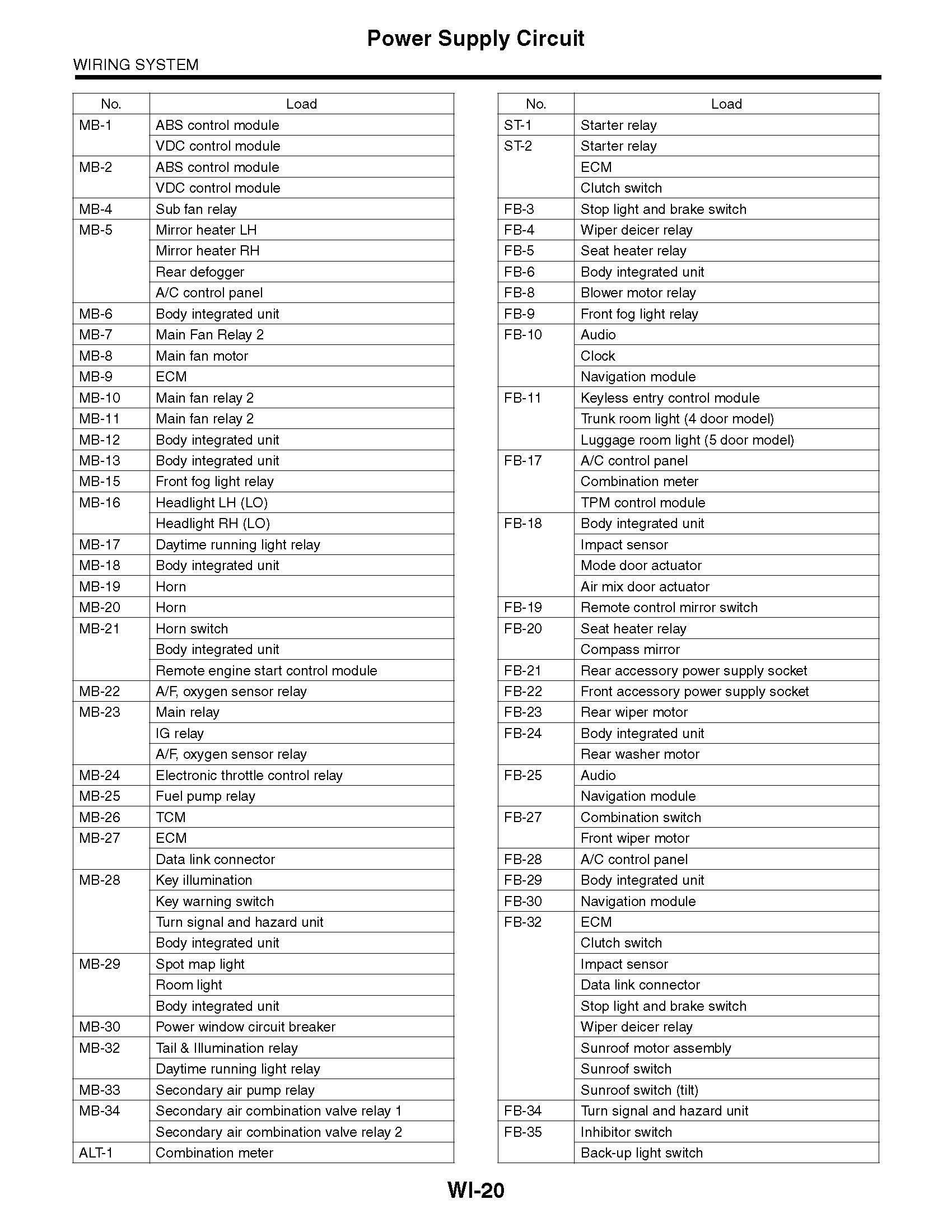 Power Supply Circuit

WIRING SYSTEM

| No. | Load |
|---|---|
| MB-1 | ABS control module |
| | VDC control module |
| MB-2 | ABS control module |
| | VDC control module |
| MB-4 | Sub fan relay |
| MB-5 | Mirror heater LH |
| | Mirror heater RH |
| | Rear defogger |
| | A/C control panel |
| MB-6 | Body integrated unit |
| MB-7 | Main Fan Relay 2 |
| MB-8 | Main fan motor |
| MB-9 | ECM |
| MB-10 | Main fan relay 2 |
| MB-11 | Main fan relay 2 |
| MB-12 | Body integrated unit |
| MB-13 | Body integrated unit |
| MB-15 | Front fog light relay |
| MB-16 | Headlight LH (LO) |
| | Headlight RH (LO) |
| MB-17 | Daytime running light relay |
| MB-18 | Body integrated unit |
| MB-19 | Horn |
| MB-20 | Horn |
| MB-21 | Horn switch |
| | Body integrated unit |
| | Remote engine start control module |
| MB-22 | A/F, oxygen sensor relay |
| MB-23 | Main relay |
| | IG relay |
| | A/F, oxygen sensor relay |
| MB-24 | Electronic throttle control relay |
| MB-25 | Fuel pump relay |
| MB-26 | TCM |
| MB-27 | ECM |
| | Data link connector |
| MB-28 | Key illumination |
| | Key warning switch |
| | Turn signal and hazard unit |
| | Body integrated unit |
| MB-29 | Spot map light |
| | Room light |
| | Body integrated unit |
| MB-30 | Power window circuit breaker |
| MB-32 | Tail & Illumination relay |
| | Daytime running light relay |
| MB-33 | Secondary air pump relay |
| MB-34 | Secondary air combination valve relay 1 |
| | Secondary air combination valve relay 2 |
| ALT-1 | Combination meter |

| No. | Load |
|---|---|
| ST-1 | Starter relay |
| ST-2 | Starter relay |
| | ECM |
| | Clutch switch |
| FB-3 | Stop light and brake switch |
| FB-4 | Wiper deicer relay |
| FB-5 | Seat heater relay |
| FB-6 | Body integrated unit |
| FB-8 | Blower motor relay |
| FB-9 | Front fog light relay |
| FB-10 | Audio |
| | Clock |
| | Navigation module |
| FB-11 | Keyless entry control module |
| | Trunk room light (4 door model) |
| | Luggage room light (5 door model) |
| FB-17 | A/C control panel |
| | Combination meter |
| | TPM control module |
| FB-18 | Body integrated unit |
| | Impact sensor |
| | Mode door actuator |
| | Air mix door actuator |
| FB-19 | Remote control mirror switch |
| FB-20 | Seat heater relay |
| | Compass mirror |
| FB-21 | Rear accessory power supply socket |
| FB-22 | Front accessory power supply socket |
| FB-23 | Rear wiper motor |
| FB-24 | Body integrated unit |
| | Rear washer motor |
| FB-25 | Audio |
| | Navigation module |
| FB-27 | Combination switch |
| | Front wiper motor |
| FB-28 | A/C control panel |
| FB-29 | Body integrated unit |
| FB-30 | Navigation module |
| FB-32 | ECM |
| | Clutch switch |
| | Impact sensor |
| | Data link connector |
| | Stop light and brake switch |
| | Wiper deicer relay |
| | Sunroof motor assembly |
| | Sunroof switch |
| | Sunroof switch (tilt) |
| FB-34 | Turn signal and hazard unit |
| FB-35 | Inhibitor switch |
| | Back-up light switch |

WI-20